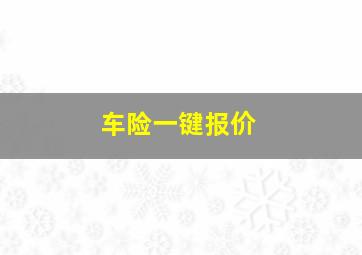 车险一键报价